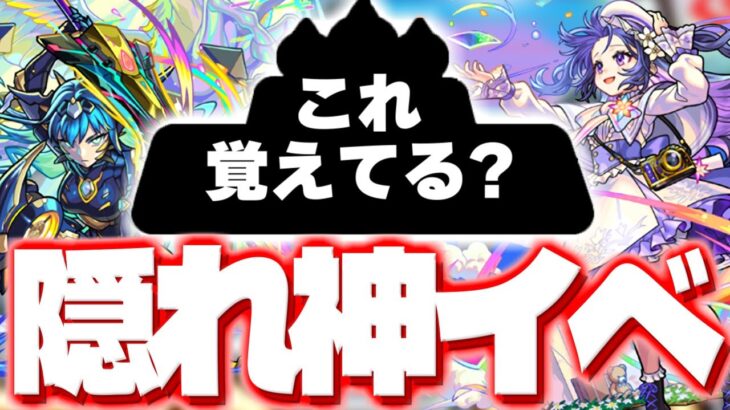 これ
覚えてる?

隠れ神イベ